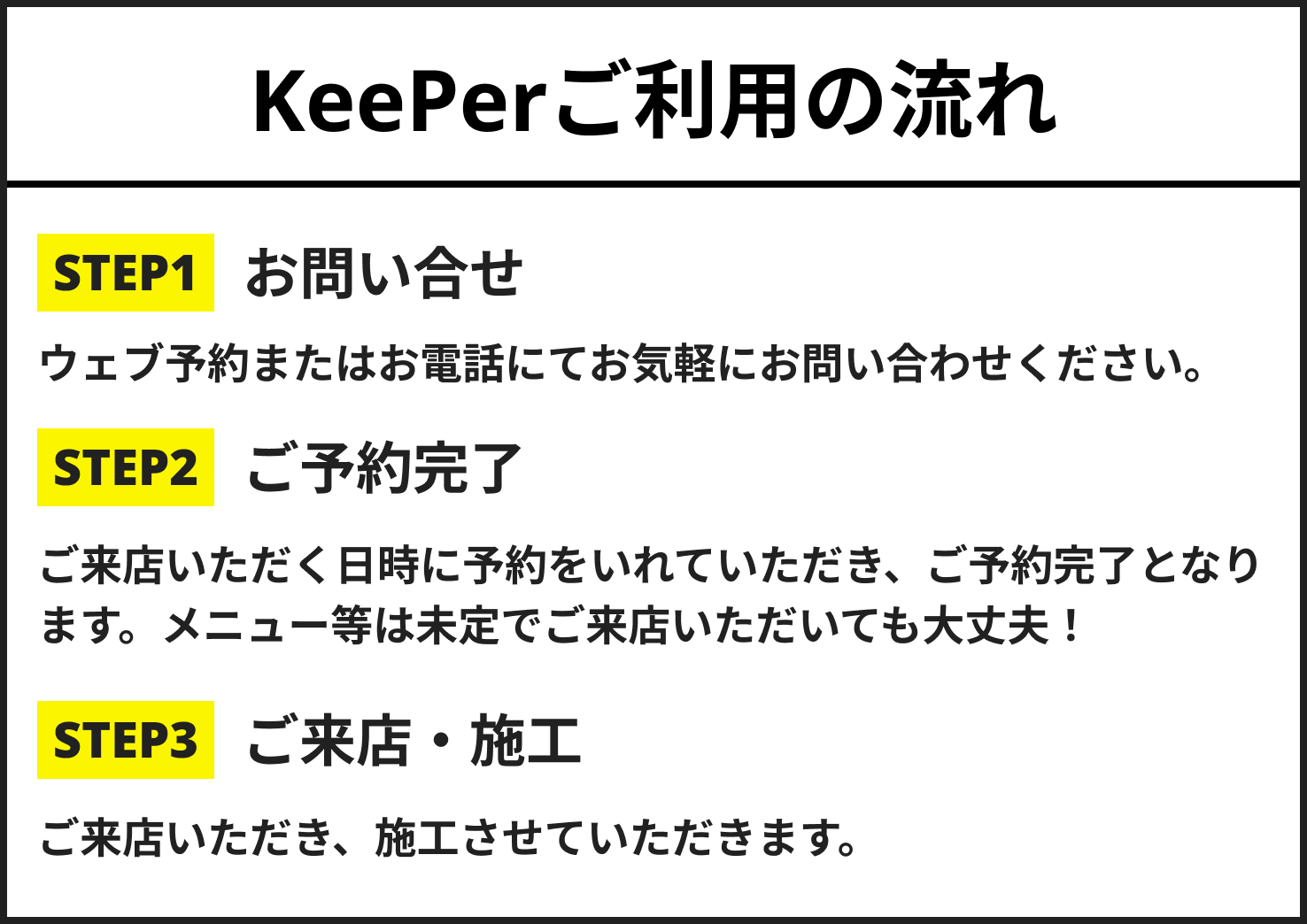 KeePerご利用の流れ

STEP1 お問い合せ

ウェブ予約またはお電話にてお気軽にお問い合わせください。

STEP2 ご予約完了

ご来店いただく日時に予約をいれていただき、ご予約完了となります。メニュー等は未定でご来店いただいても大丈夫！

STEP3 ご来店・施工

ご来店いただき、施工させていただきます。